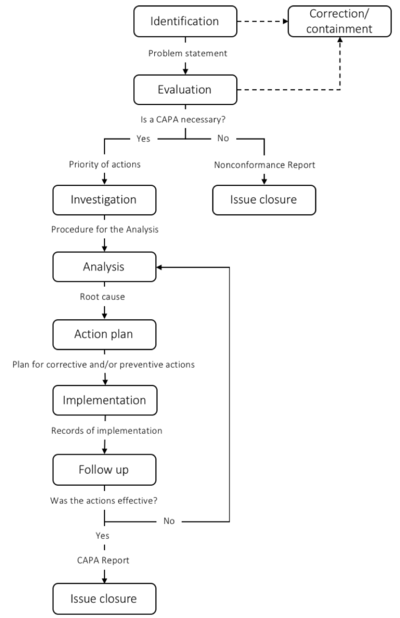 Identification

Correction/ containment

Problem statement

Evaluation

Is a CAPA necessary?

Yes

No

Priority of actions

Nonconformance Report

Investigation

Issue closure

Procedure for the Analysis

Analysis

Root cause

Action plan

Plan for corrective and/or preventive actions

Implementation

Records of implementation

Follow up

Was the actions effective?

No

Yes

CAPA Report

Issue closure